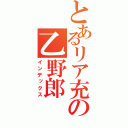 とあるリア充の乙野郎
インデックス